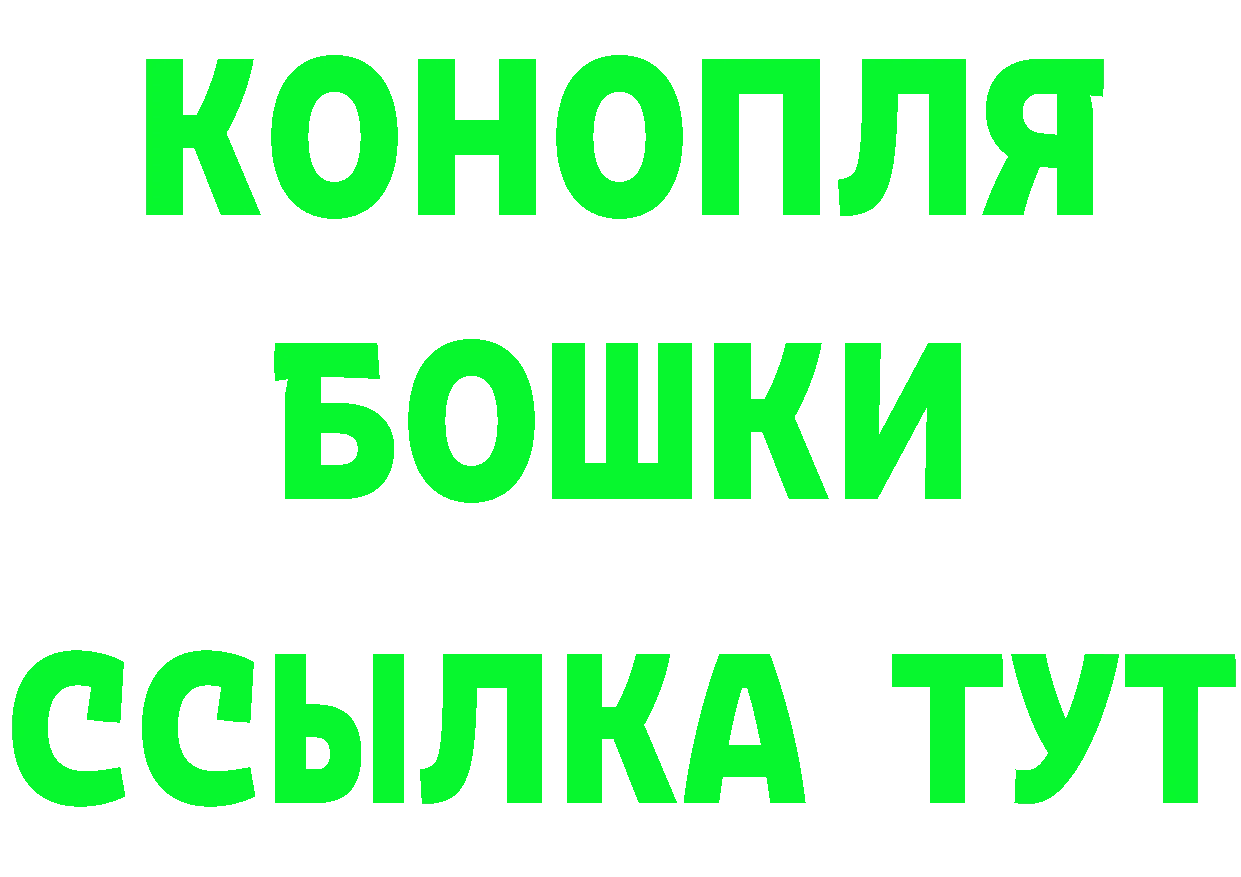 КОНОПЛЯ
БОШКИ
ССЫЛКА ТУТ